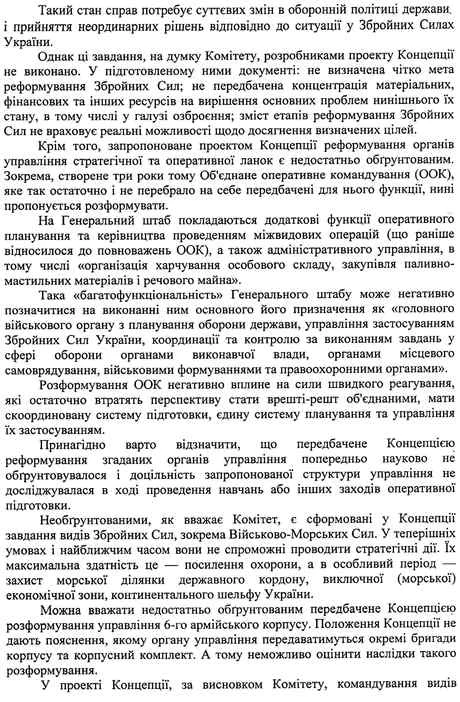 Такий стан справ потребує суттєвих змін в оборонній політиці держави і прийняття неординарних рішень відповідно до ситуації у Збройних Силах України.

Однак ці завдання, на думку Комітету, розробниками проекту Концепції не виконано. У підготовленому ними документі: не визначена чітко мета реформування Збройних Сил; не передбачена концентрація матеріальних, фінансових та інших ресурсів на вирішення основних проблем нинішнього їх стану, в тому числі у галузі озброєння; зміст етапів реформування Збройних Сил не враховує реальні можливості щодо досягнення визначених цілей.

Крім того, запропоноване проектом Концепції реформування органів управління стратегічної та оперативної ланок є недостатньо обґрунтованим. Зокрема, створене три роки тому Об'єднане оперативне командування (ООК), яке так остаточно і не перебрало на себе передбачені для нього функції, нині пропонується розформувати.

На Генеральний штаб покладаються додаткові функції оперативного планування та керівництва проведенням міжвидових операцій (що раніше відносилося до повноважень ООК), а також адміністративного управління, в тому числі «організація харчування особового складу, закупівля паливно-мастильних матеріалів і речового майна».

Така «багатофункціональність» Генерального штабу може негативно позначитися на виконанні ним основного його призначення як «головного військового органу з планування оборони держави, управління застосуванням Збройних Сил України, координації та контролю за виконанням завдань у сфері оборони органами виконавчої влади, органами місцевого самоврядування, військовими формуваннями та правоохоронними органами».

Розформування ООК негативно вплине на сили швидкого реагування, які остаточно втратять перспективу стати врешті-решт об'єднаними, мати скоординовану систему підготовки, єдину систему планування та управління їх застосуванням.

Принагідно варто відзначити, що передбачене Концепцією реформування згаданих органів управління попередньо науково не обґрунтовувалося і доцільність запропонованої структури управління не досліджувалася в ході проведення навчань або інших заходів оперативної підготовки.

Необґрунтованими, як вважає Комітет, є сформовані у Концепції завдання видів Збройних Сил, зокрема Військово-Морських Сил. У теперішніх умовах і найближчим часом вони не спроможні проводити стратегічні дії. Їх максимальна здатність це — посилення охорони, а в особливий період — захист морської ділянки державного кордону, виключної (морської) економічної зони, континентального шельфу України.

Можна вважати недостатньо обґрунтованим передбачене Концепцією розформування управління 6-го армійського корпусу. Положення Концепції не дають пояснення, якому органу управління передаватимуться окремі бригади корпусу та корпусний комплект. А тому неможливо оцінити наслідки такого розформування.

У проекті Концепції, за висновком Комітету, командування видів